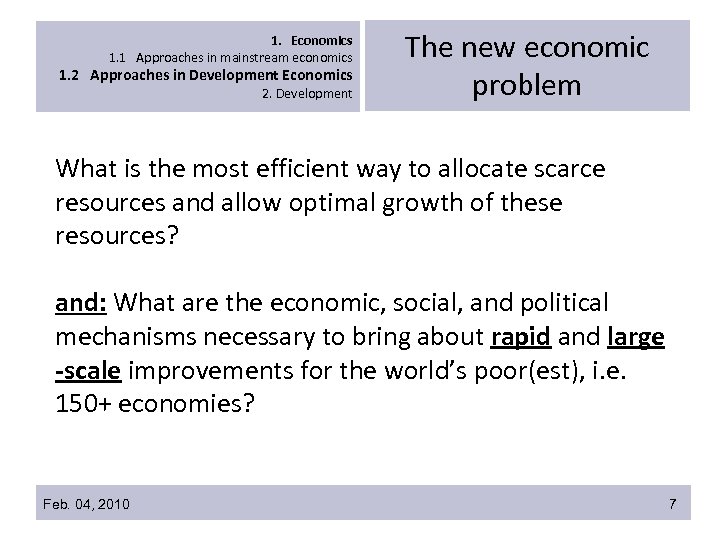 1. Economics
1.1 Approaches in mainstream economics
1.2 Approaches in Development Economics
2. Development

The new economic problem

What is the most efficient way to allocate scarce resources and allow optimal growth of these resources?

and: What are the economic, social, and political mechanisms necessary to bring about rapid and large-scale improvements for the world's poor(est), i.e. 150+ economies?

Feb. 04, 2010

7